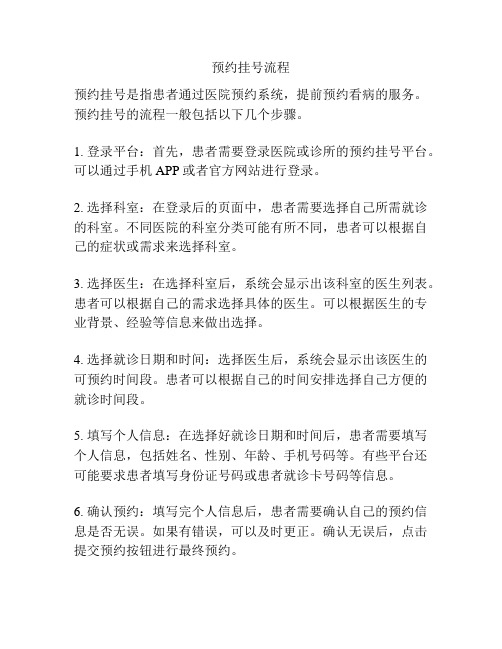 预约挂号流程

预约挂号是指患者通过医院预约系统，提前预约看病的服务。预约挂号的流程一般包括以下几个步骤。

1. 登录平台：首先，患者需要登录医院或诊所的预约挂号平台。可以通过手机 APP 或者官方网站进行登录。

2. 选择科室：在登录后的页面中，患者需要选择自己所需就诊的科室。不同医院的科室分类可能有所不同，患者可以根据自己的症状或需求来选择科室。

3. 选择医生：在选择科室后，系统会显示出该科室的医生列表。患者可以根据自己的需求选择具体的医生。可以根据医生的专业背景、经验等信息来做出选择。

4. 选择就诊日期和时间：选择医生后，系统会显示出该医生的可预约时间段。患者可以根据自己的时间安排选择自己方便的就诊时间段。

5. 填写个人信息：在选择好就诊日期和时间后，患者需要填写个人信息，包括姓名、性别、年龄、手机号码等。有些平台还可能要求患者填写身份证号码或患者就诊卡号码等信息。

6. 确认预约：填写完个人信息后，患者需要确认自己的预约信息是否无误。如果有错误，可以及时更正。确认无误后，点击提交预约按钮进行最终预约。